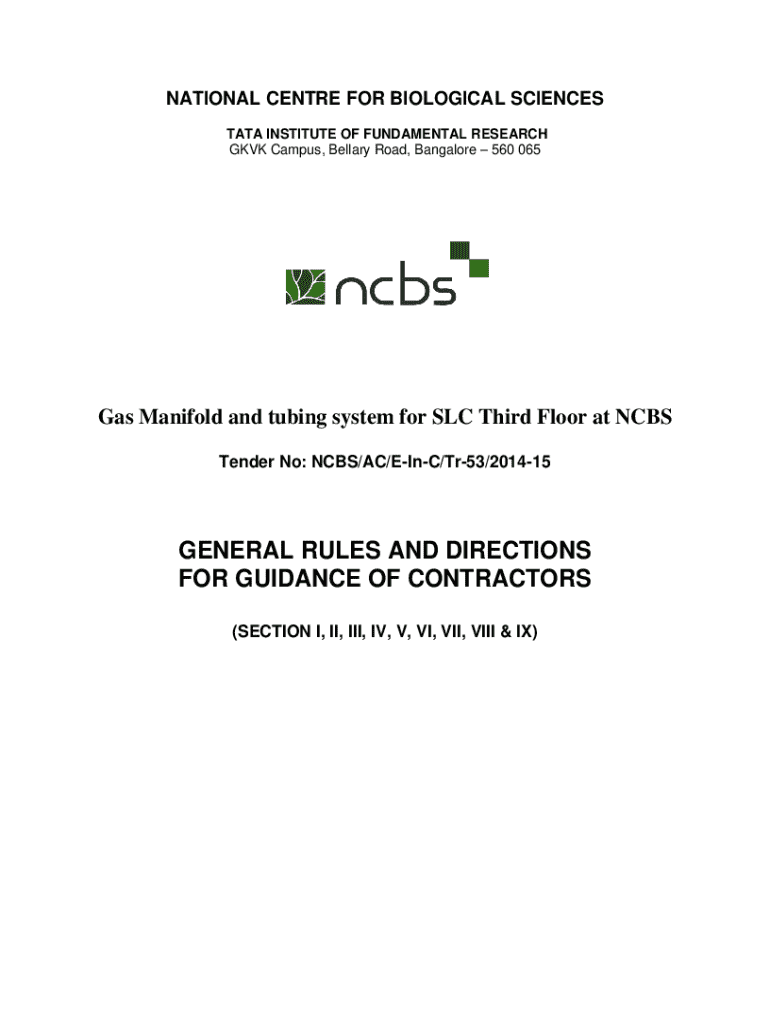 NATIONAL CENTRE FOR BIOLOGICAL SCIENCES

TATA INSTITUTE OF FUNDAMENTAL RESEARCH
GKVK Campus, Bellary Road, Bangalore – 560 065

ncbs

Gas Manifold and tubing system for SLC Third Floor at NCBS

Tender No: NCBS/AC/E-In-C/Tr-53/2014-15

GENERAL RULES AND DIRECTIONS FOR GUIDANCE OF CONTRACTORS

(SECTION I, II, III, IV, V, VI, VII, VIII & IX)